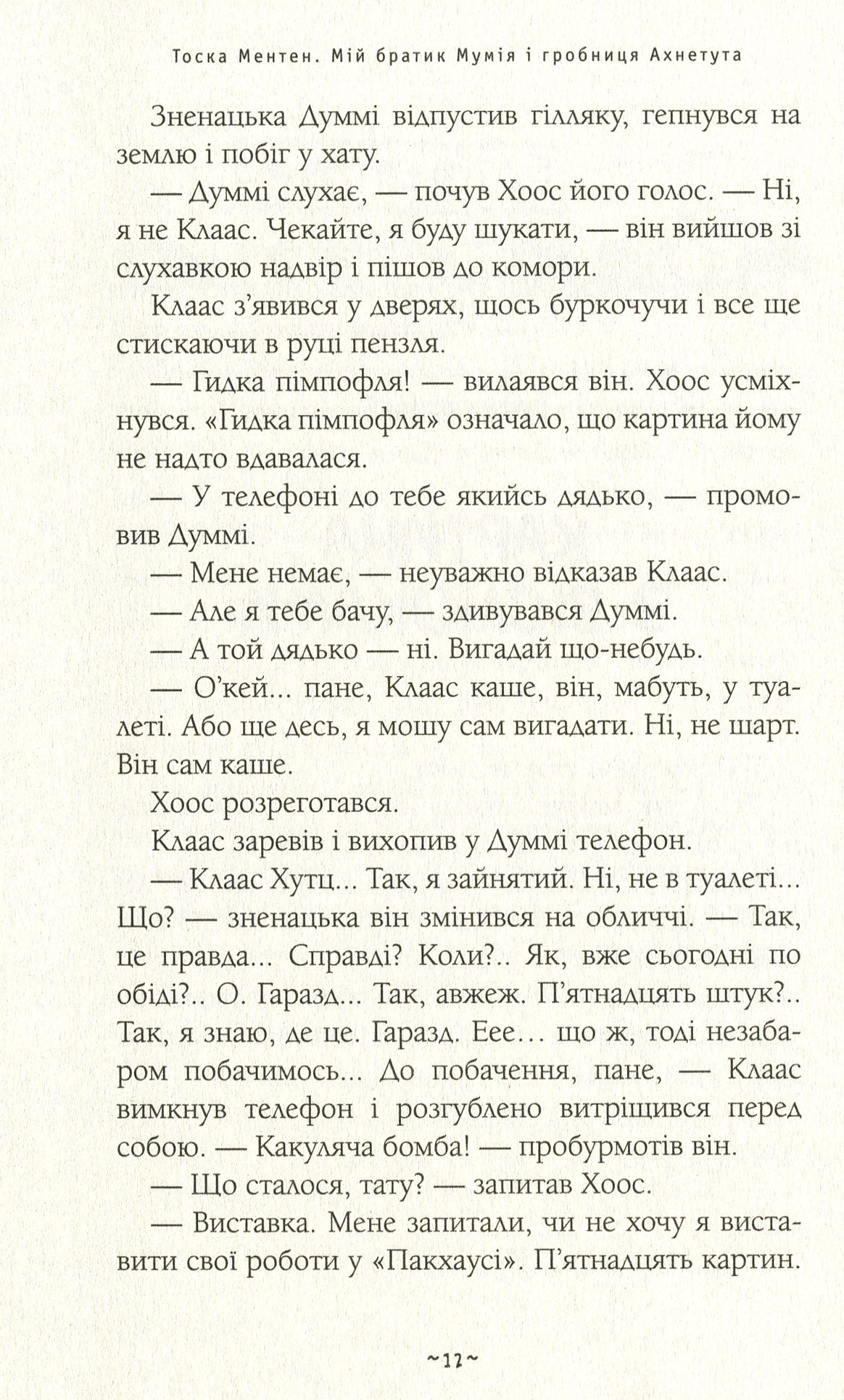 Тоска Ментен. Мій братик Мумія і гробниця Ахнетута

Зненацька Думмі відпустив гілляку, гепнувся на землю і побіг у хату.

— Думмі слухає, — почув Хоос його голос. — Ні, я не Клаас. Чекайте, я буду шукати, — він вийшов зі слухавкою надвір і пішов до комори.

Клаас з'явився у дверях, щось буркочучи і все ще стискаючи в руці пензля.

— Гидка пімпофля! — вилаявся він. Хоос усміхнувся. «Гидка пімпофля» означало, що картина йому не надто вдавалася.

— У телефоні до тебе якийсь дядько, — промовив Думмі.

— Мене немає, — неуважно відказав Клаас.

— Але я тебе бачу, — здивувався Думмі.

— А той дядько — ні. Вигадай що-небудь.

— О'кей... пане, Клаас каше, він, мабуть, у туалеті. Або ще десь, я мошу сам вигадати. Ні, не шарт. Він сам каше.

Хоос розреготався.

Клаас заревів і вихопив у Думмі телефон.

— Клаас Хутц... Так, я зайнятий. Ні, не в туалеті... Що? — зненацька він змінився на обличчі. — Так, це правда... Справді? Коли?.. Як, вже сьогодні по обіді?.. О. Гаразд... Так, авжеж. П'ятнадцять штук?.. Так, я знаю, де це. Гаразд. Еее… що ж, тоді незабаром побачимось... До побачення, пане, — Клаас вимкнув телефон і розгублено витріщився перед собою. — Какуляча бомба! — пробурмотів він.

— Що сталося, тату? — запитав Хоос.

— Виставка. Мене запитали, чи не хочу я виставити свої роботи у «Пакхаусі». П'ятнадцять картин.

~12~